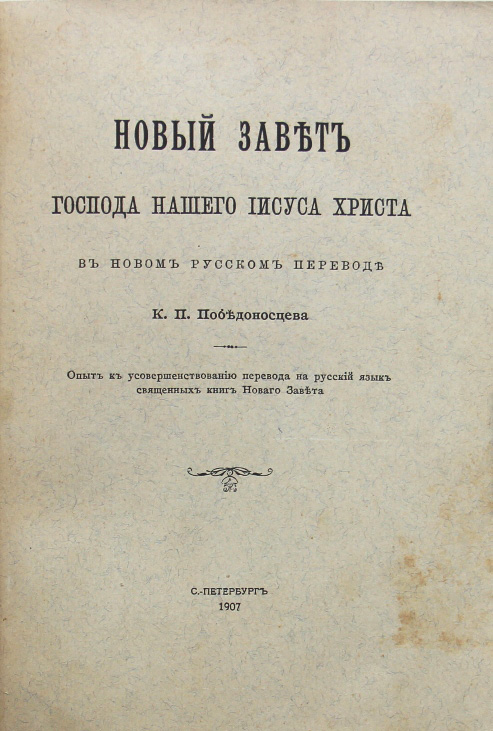 НОВЫЙ ЗАВѢТЪ

ГОСПОДА НАШЕГО ІИСУСА ХРИСТА

ВЪ НОВОМЪ РУССКОМЪ ПЕРЕВОДѢ

К. П. Побѣдоносцева

Опытъ къ усовершенствованію перевода на русскій языкъ священныхъ книгъ Новаго Завѣта

С.-ПЕТЕРБУРГЪ
1907